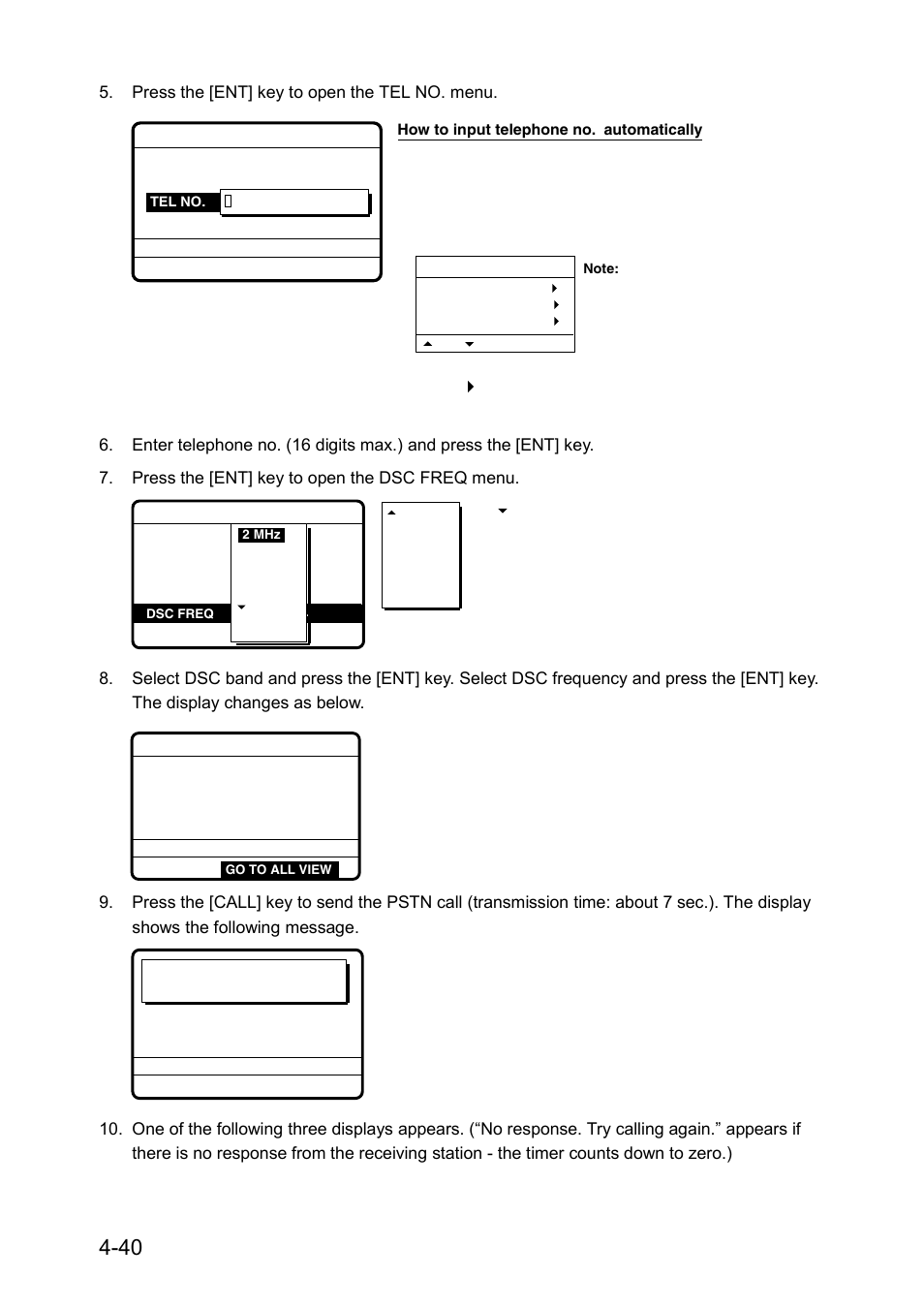 5. Press the [ENT] key to open the TEL NO. menu.

TEL NO.

How to input telephone no. automatically

Note:

6. Enter telephone no. (16 digits max.) and press the [ENT] key.

7. Press the [ENT] key to open the DSC FREQ menu.

2 MHz

DSC FREQ

8. Select DSC band and press the [ENT] key. Select DSC frequency and press the [ENT] key. The display changes as below.

GO TO ALL VIEW

9. Press the [CALL] key to send the PSTN call (transmission time: about 7 sec.). The display shows the following message.

10. One of the following three displays appears. (“No response. Try calling again.” appears if there is no response from the receiving station - the timer counts down to zero.)

4-40